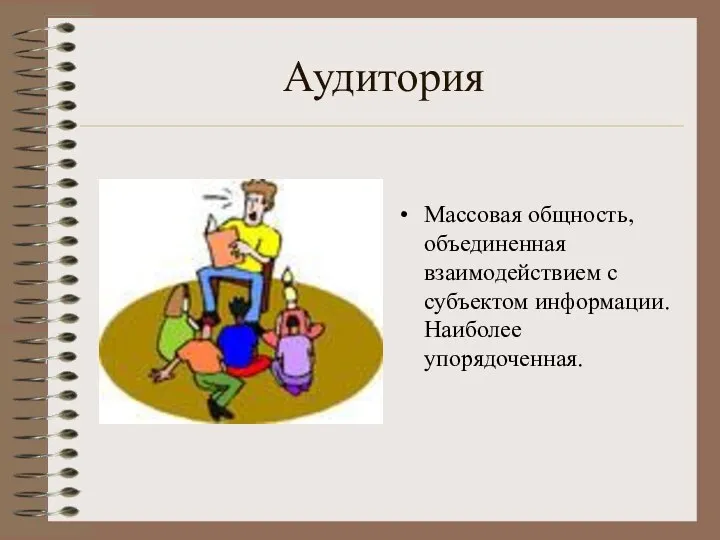 Аудитория

• Массовая общность, объединенная взаимодействием с субъектом информации. Наиболее упорядоченная.